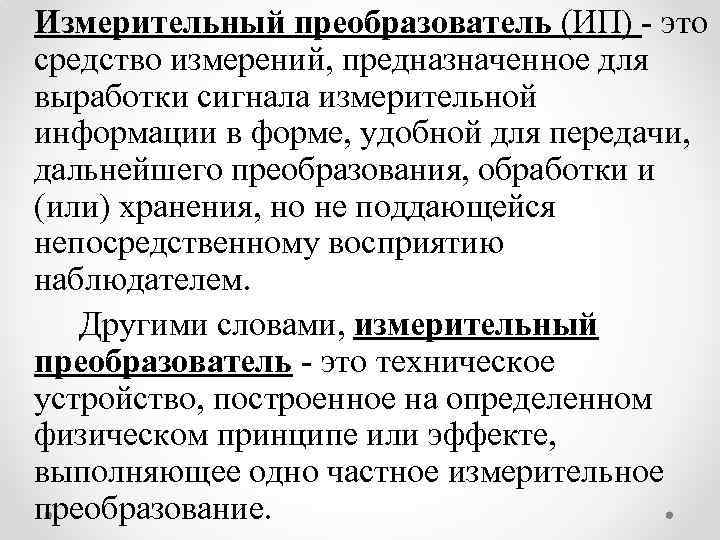 Измерительный преобразователь (ИП) - это средство измерений, предназначенное для выработки сигнала измерительной информации в форме, удобной для передачи, дальнейшего преобразования, обработки и (или) хранения, но не поддающейся непосредственному восприятию наблюдателем.

Другими словами, измерительный преобразователь - это техническое устройство, построенное на определенном физическом принципе или эффекте, выполняющее одно частное измерительное преобразование.